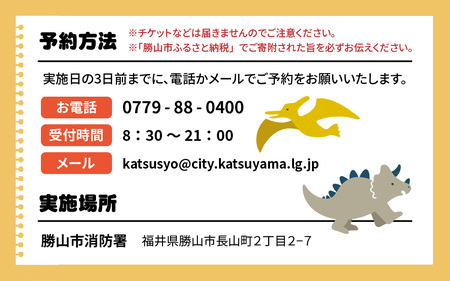 予約方法

※チケットなどは届きませんのでご注意ください。
※「勝山市ふるさと納税」でご寄附された旨を必ずお伝えください。

実施日の3日前までに、電話かメールでご予約をお願いいたします。

お電話 0779 - 88 - 0400

受付時間 8：30 ～ 21：00

メール katsusyo@city.katsuyama.lg.jp

実施場所

勝山市消防署　福井県勝山市長山町２丁目2−7